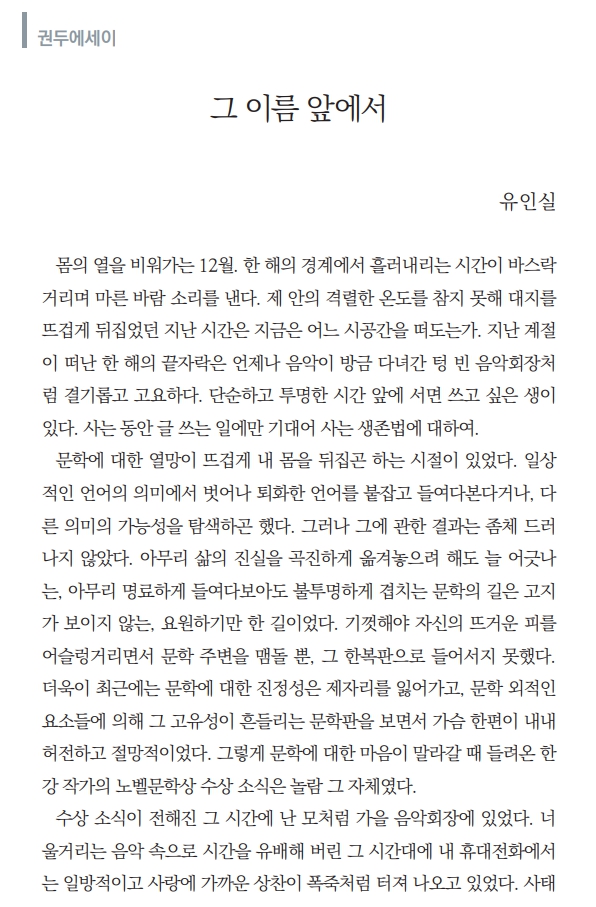 권두에세이

그 이름 앞에서

유인실

몸의 열을 비워가는 12월. 한 해의 경계에서 흘러내리는 시간이 바스락거리며 마른 바람 소리를 낸다. 제 안의 격렬한 온도를 참지 못해 대지를 뜨겁게 뒤집었던 지난 시간은 지금은 어느 시공간을 떠도는가. 지난 계절이 떠난 한 해의 끝자락은 언제나 음악이 방금 다녀간 텅 빈 음악회장처럼 결기롭고 고요하다. 단순하고 투명한 시간 앞에 서면 쓰고 싶은 생이 있다. 사는 동안 글 쓰는 일에만 기대어 사는 생존법에 대하여.

문학에 대한 열망이 뜨겁게 내 몸을 뒤집곤 하는 시절이 있었다. 일상적인 언어의 의미에서 벗어나 퇴화한 언어를 붙잡고 들여다본다거나, 다른 의미의 가능성을 탐색하곤 했다. 그러나 그에 관한 결과는 좀체 드러나지 않았다. 아무리 삶의 진실을 곡진하게 옮겨놓으려 해도 늘 어긋나는, 아무리 명료하게 들여다보아도 불투명하게 겹치는 문학의 길은 고지가 보이지 않는, 요원하기만 한 길이었다. 기껏해야 자신의 뜨거운 피를 어슬렁거리면서 문학 주변을 맴돌 뿐, 그 한복판으로 들어서지 못했다. 더욱이 최근에는 문학에 대한 진정성은 제자리를 잃어가고, 문학 외적인 요소들에 의해 그 고유성이 흔들리는 문학판을 보면서 가슴 한편이 내내 허전하고 절망적이었다. 그렇게 문학에 대한 마음이 말라갈 때 들려온 한강 작가의 노벨문학상 수상 소식은 놀람 그 자체였다.

수상 소식이 전해진 그 시간에 난 모처럼 가을 음악회장에 있었다. 너울거리는 음악 속으로 시간을 유배해 버린 그 시간대에 내 휴대전화에서는 일방적이고 사랑에 가까운 상찬이 폭죽처럼 터져 나오고 있었다. 사태